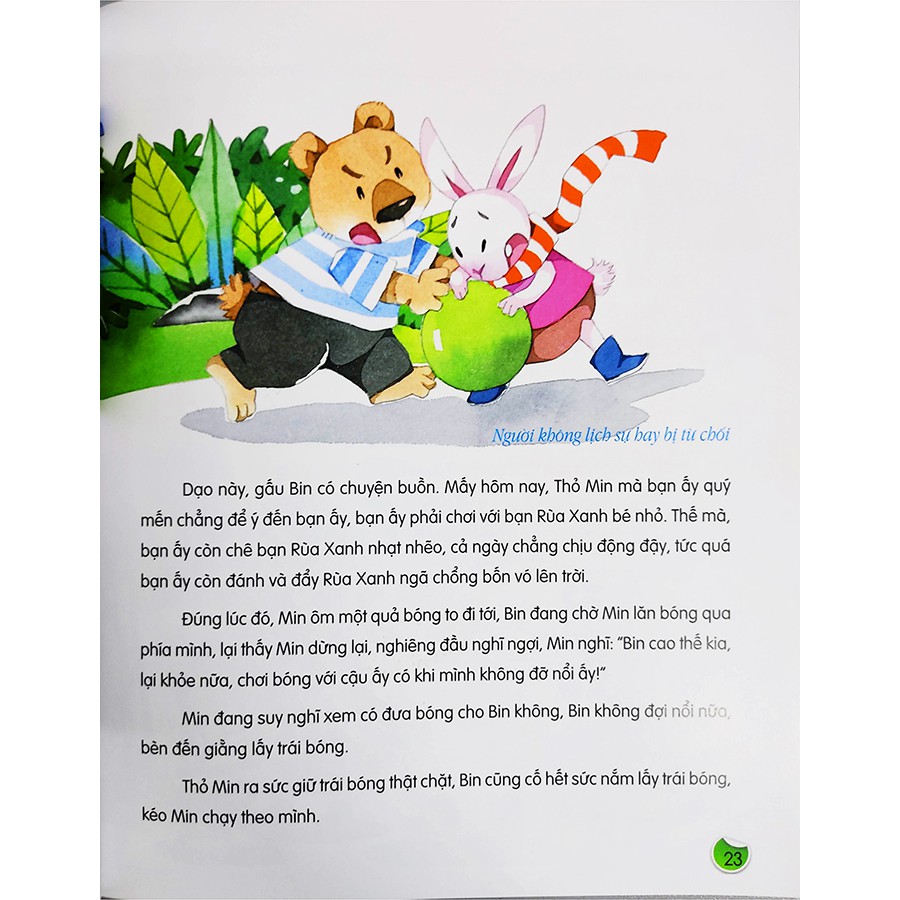 Người không lịch sự hay bị từ chối

Dạo này, gấu Bin có chuyện buồn. Mấy hôm nay, Thỏ Min mà bạn ấy quý mến chẳng để ý đến bạn ấy, bạn ấy phải chơi với bạn Rùa Xanh bé nhỏ. Thế mà, bạn ấy còn chê bạn Rùa Xanh nhạt nhẽo, cả ngày chẳng chịu động đậy, tức quá bạn ấy còn đánh và đẩy Rùa Xanh ngã chổng bốn vó lên trời.

Đúng lúc đó, Min ôm một quả bóng to đi tới, Bin đang chờ Min lăn bóng qua phía mình, lại thấy Min dừng lại, nghiêng đầu nghĩ ngợi, Min nghĩ: "Bin cao thế kia, lại khỏe nữa, chơi bóng với cậu ấy có khi mình không đỡ nổi ấy!"

Min đang suy nghĩ xem có đưa bóng cho Bin không, Bin không đợi nổi nữa, bèn đến giằng lấy trái bóng.

Thỏ Min ra sức giữ trái bóng thật chặt, Bin cũng cố hết sức nắm lấy trái bóng, kéo Min chạy theo mình.

23